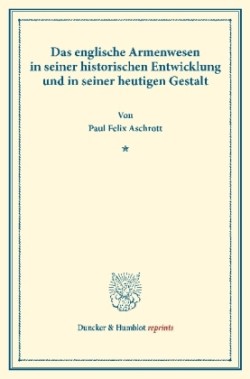 Das englische Armenwesen in seiner historischen Entwicklung und in seiner heutigen Gestalt

Von
Paul Felix Aschrott

*

Duncker & Humblot reprints